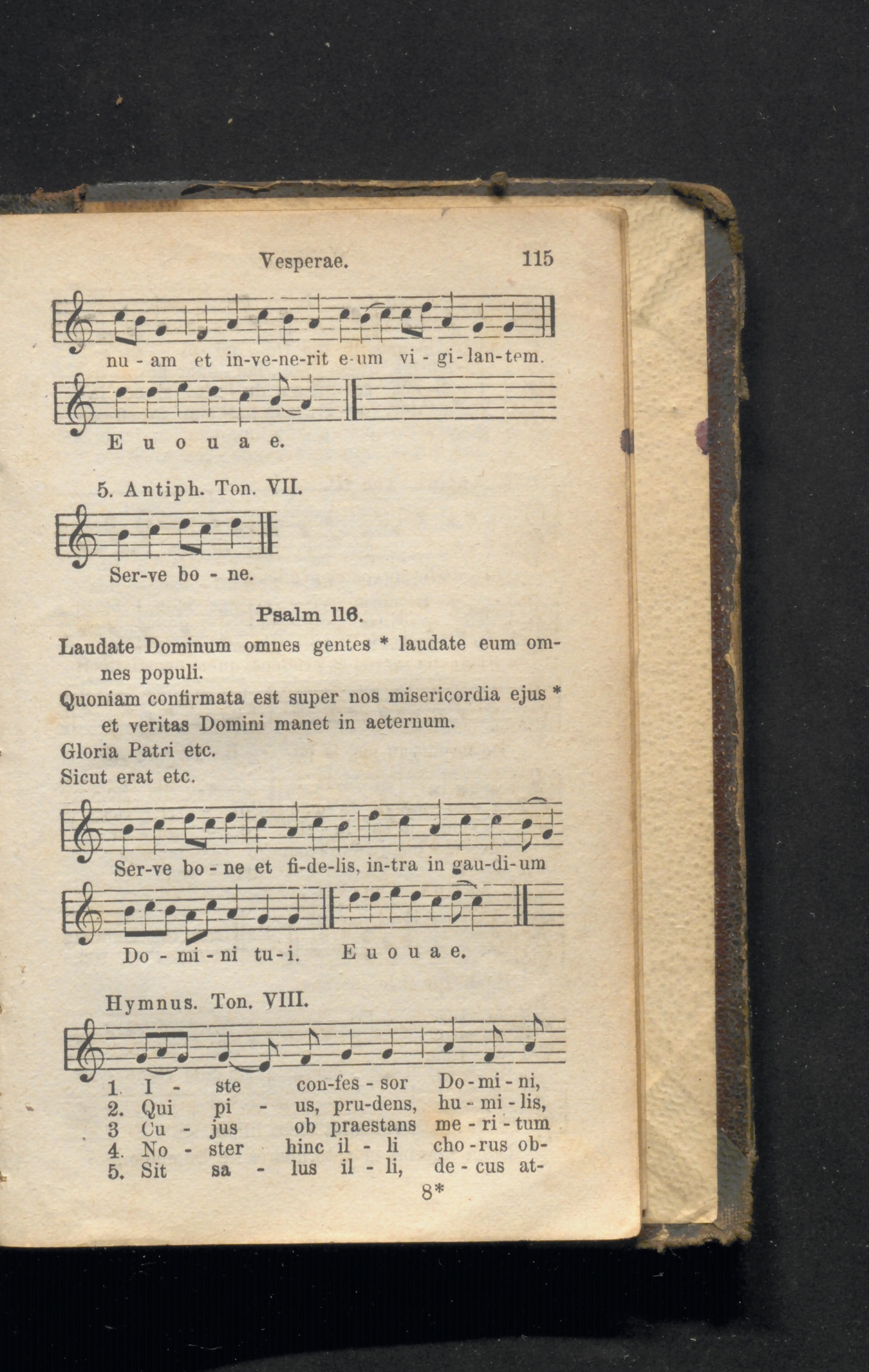 Vesperae. 115

nu - am et in-ve-ne-rit e-um vi - gi - lan-tem.

E u o u a e.

5. Antiph. Ton. VII.

Ser-ve bo - ne.

Psalm 116.

Laudate Dominum omnes gentes * laudate eum omnes populi.

Quoniam confirmata est super nos misericordia ejus * et veritas Domini manet in aeternum.

Gloria Patri etc.

Sicut erat etc.

Ser-ve bo - ne et fi-de-lis, in-tra in gau-di-um

Do - mi - ni tu - i. E u o u a e.

Hymnus. Ton. VIII.

1. I - ste con-fes - sor Do - mi - ni,
2. Qui pi - us, pru-dens, hu - mi - lis,
3 Cu - jus ob praestans me - ri - tum
4. No - ster hinc il - li cho - rus ob-
5. Sit sa - lus il - li, de - cus at-

8*